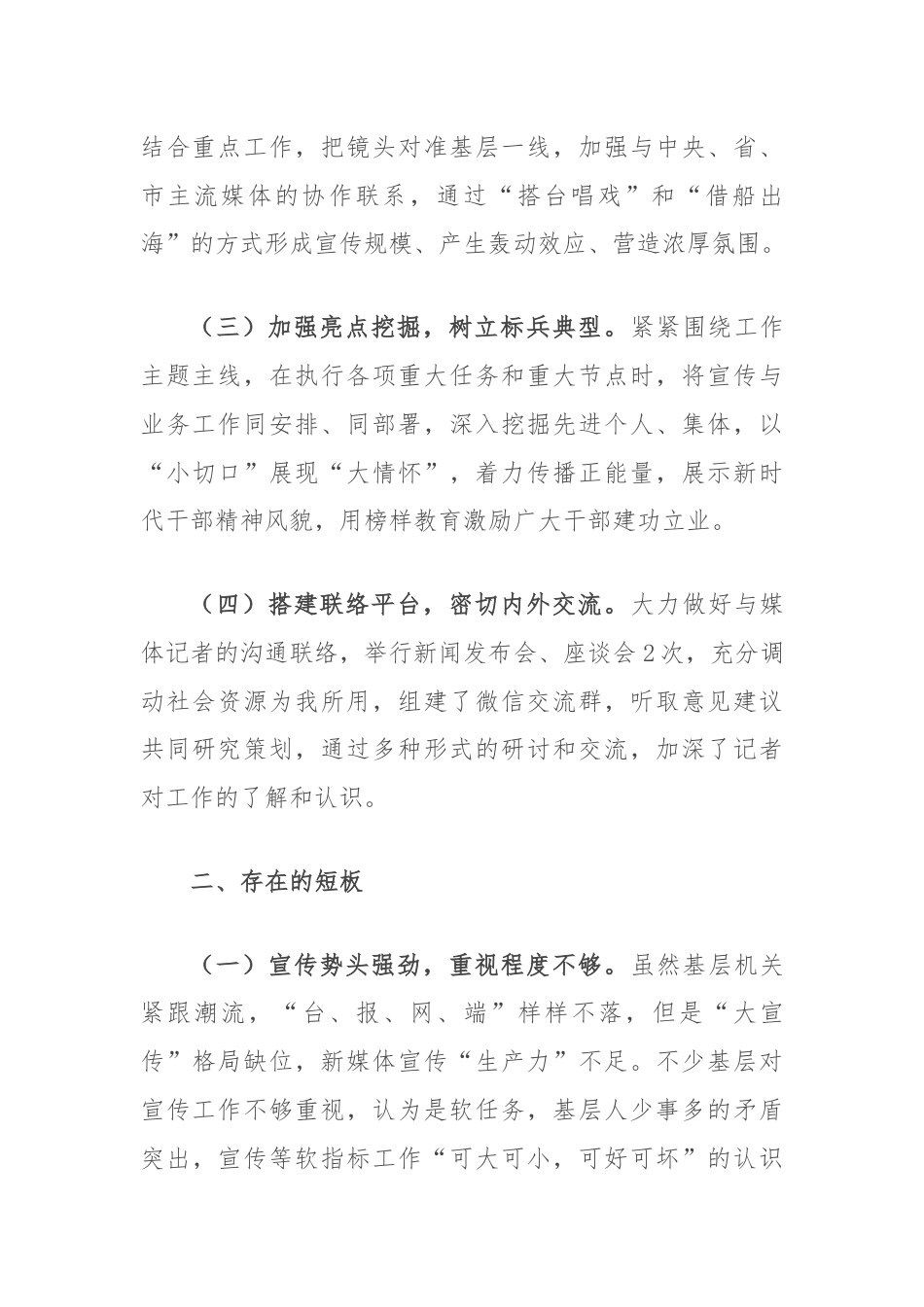 结合重点工作，把镜头对准基层一线，加强与中央、省、市主流媒体的协作联系，通过“搭台唱戏”和“借船出海”的方式形成宣传规模、产生轰动效应、营造浓厚氛围。

（三）加强亮点挖掘，树立标兵典型。紧紧围绕工作主题主线，在执行各项重大任务和重大节点时，将宣传与业务工作同安排、同部署，深入挖掘先进个人、集体，以“小切口”展现“大情怀”，着力传播正能量，展示新时代干部精神风貌，用榜样教育激励广大干部建功立业。

（四）搭建联络平台，密切内外交流。大力做好与媒体记者的沟通联络，举行新闻发布会、座谈会2次，充分调动社会资源为我所用，组建了微信交流群，听取意见建议共同研究策划，通过多种形式的研讨和交流，加深了记者对工作的了解和认识。

二、存在的短板

（一）宣传势头强劲，重视程度不够。虽然基层机关紧跟潮流，“台、报、网、端”样样不落，但是“大宣传”格局缺位，新媒体宣传“生产力”不足。不少基层对宣传工作不够重视，认为是软任务，基层人少事多的矛盾突出，宣传等软指标工作“可大可小，可好可坏”的认识